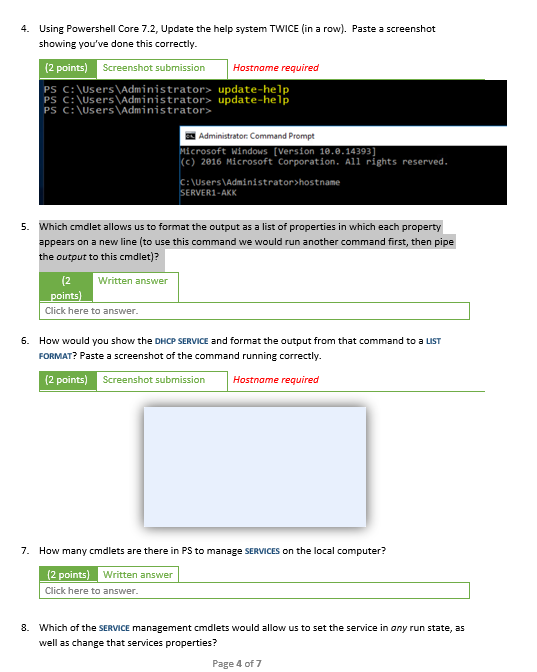 4. Using Powershell Core 7.2, Update the help system TWICE (in a row). Paste a screenshot showing you've done this correctly.

(2 points) Screenshot submission Hostname required

PS C:\Users\Administrator> update-help
PS C:\Users\Administrator> update-help
PS C:\Users\Administrator>

Administrator: Command Prompt
Microsoft Windows [Version 10.0.14393]
(c) 2016 Microsoft Corporation. All rights reserved.

C:\Users\Administrator>hostname
SERVER1-AKK

5. Which cmdlet allows us to format the output as a list of properties in which each property appears on a new line (to use this command we would run another command first, then pipe the output to this cmdlet)?

(2 points) Written answer

Click here to answer.

6. How would you show the DHCP SERVICE and format the output from that command to a LIST FORMAT? Paste a screenshot of the command running correctly.

(2 points) Screenshot submission Hostname required

7. How many cmdlets are there in PS to manage SERVICES on the local computer?

(2 points) Written answer

Click here to answer.

8. Which of the SERVICE management cmdlets would allow us to set the service in any run state, as well as change that services properties?

Page 4 of 7